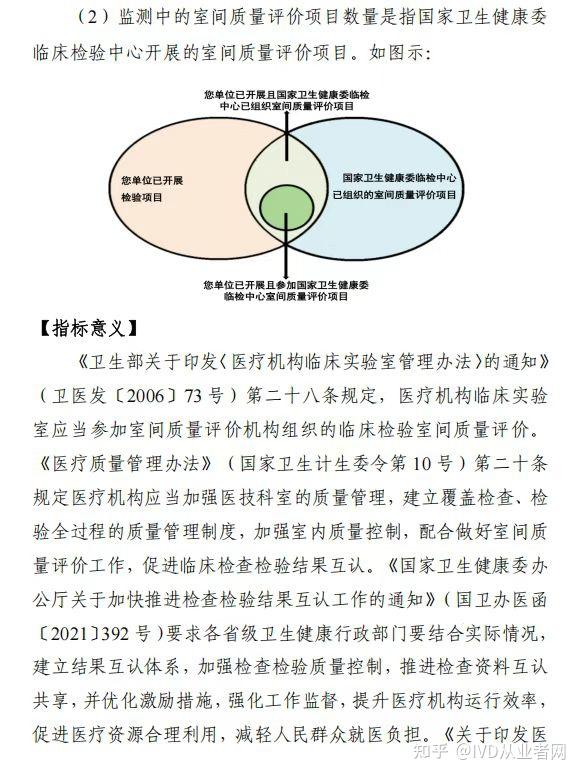 （2）监测中的室间质量评价项目数量是指国家卫生健康委临床检验中心开展的室间质量评价项目。如图示：

您单位已开展且国家卫生健康委临检中心已组织室间质量评价项目

您单位已开展检验项目

国家卫生健康委临检中心已组织的室间质量评价项目

您单位已开展且参加国家卫生健康委临检中心室间质量评价项目

【指标意义】

《卫生部关于印发〈医疗机构临床实验室管理办法〉的通知》（卫医发〔2006〕73号）第二十八条规定，医疗机构临床实验室应当参加室间质量评价机构组织的临床检验室间质量评价。《医疗质量管理办法》（国家卫生计生委令第10号）第二十条规定医疗机构应当加强医技科室的质量管理，建立覆盖检查、检验全过程的质量管理制度，加强室内质量控制，配合做好室间质量评价工作，促进临床检查检验结果互认。《国家卫生健康委办公厅关于加快推进检查检验结果互认工作的通知》（国卫办医函〔2021〕392号）要求各省级卫生健康行政部门要结合实际情况，建立结果互认体系，加强检查检验质量控制，推进检查资料互认共享，并优化激励措施，强化工作监督，提升医疗机构运行效率，促进医疗资源合理利用，减轻人民群众就医负担。《关于印发医

知乎 @IVD从业者网